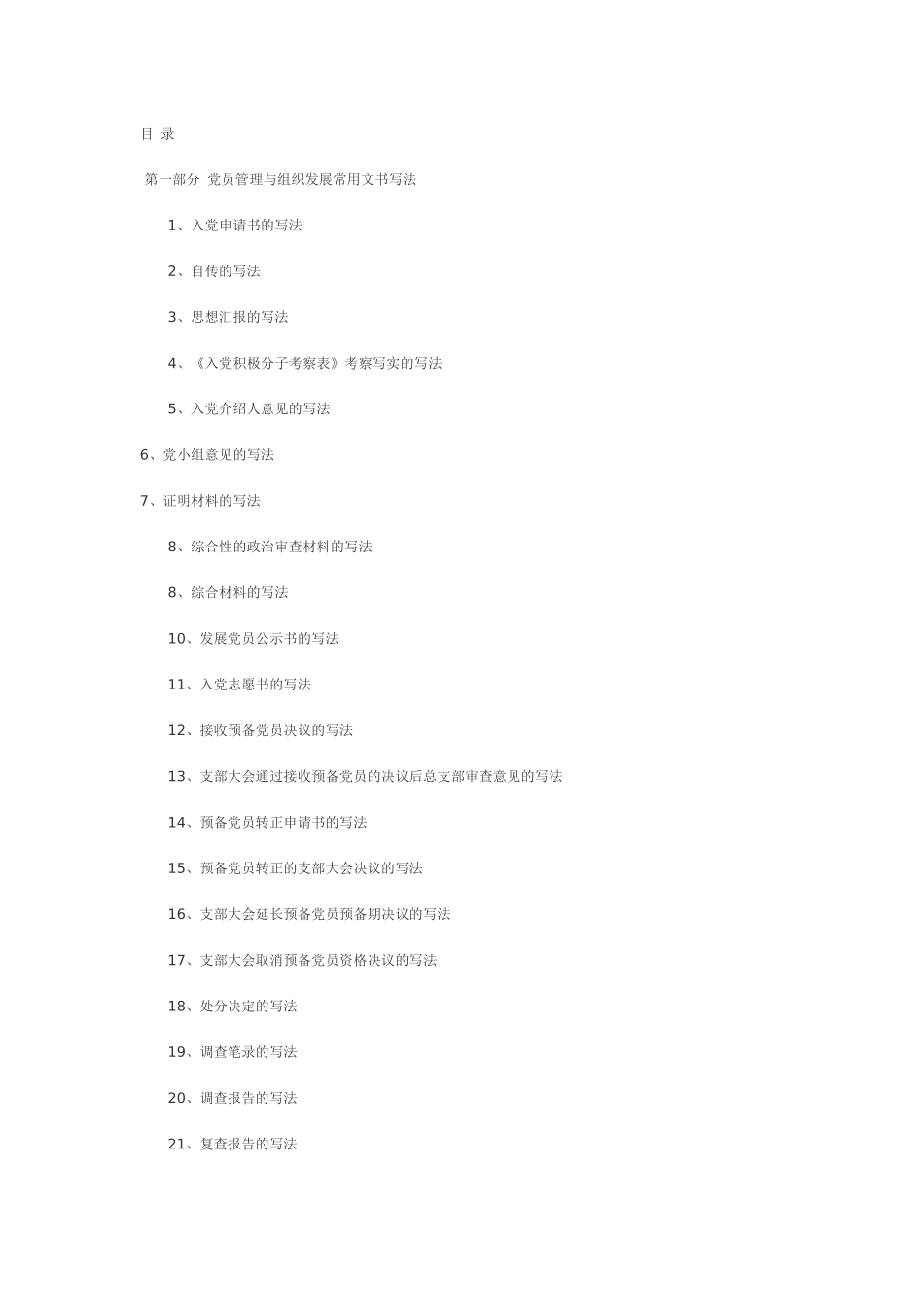 目 录

第一部分 党员管理与组织发展常用文书写法

1、入党申请书的写法

2、自传的写法

3、思想汇报的写法

4、《入党积极分子考察表》考察写实的写法

5、入党介绍人意见的写法

6、党小组意见的写法

7、证明材料的写法

8、综合性的政治审查材料的写法

8、综合材料的写法

10、发展党员公示书的写法

11、入党志愿书的写法

12、接收预备党员决议的写法

13、支部大会通过接收预备党员的决议后总支部审查意见的写法

14、预备党员转正申请书的写法

15、预备党员转正的支部大会决议的写法

16、支部大会延长预备党员预备期决议的写法

17、支部大会取消预备党员资格决议的写法

18、处分决定的写法

19、调查笔录的写法

20、调查报告的写法

21、复查报告的写法